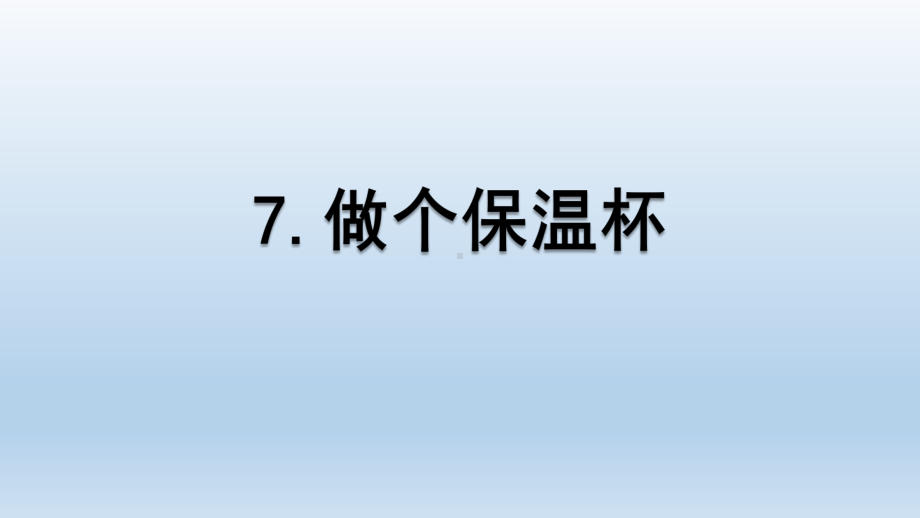 7. 做个保温杯